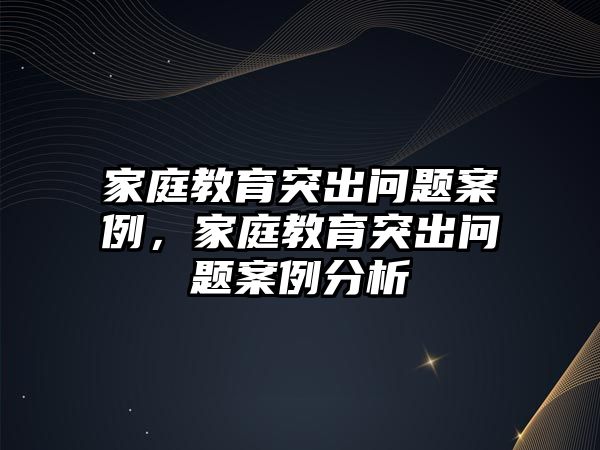 家庭教育突出问题案例，家庭教育突出问题案例分析